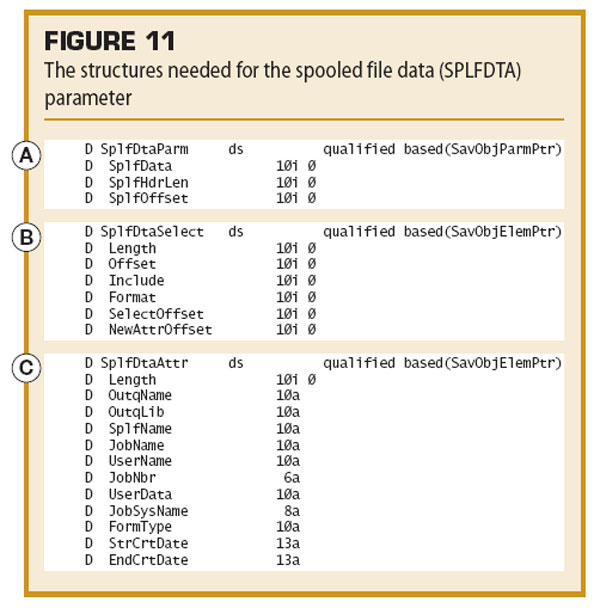 FIGURE 11
The structures needed for the spooled file data (SPLFDTA) parameter

A
D SplfDtaParm ds qualified based(SavObjParmPtr)
D SplfData 10i 0
D SplfHdrLen 10i 0
D SplfOffset 10i 0

B
D SplfDtaSelect ds qualified based(SavObjElemPtr)
D Length 10i 0
D Offset 10i 0
D Include 10i 0
D Format 10i 0
D SelectOffset 10i 0
D NewAttrOffset 10i 0

C
D SplfDtaAttr ds qualified based(SavObjElemPtr)
D Length 10i 0
D OutqName 10a
D OutqLib 10a
D SplfName 10a
D JobName 10a
D UserName 10a
D JobNbr 6a
D UserData 10a
D JobSysName 8a
D FormType 10a
D StrCrtDate 13a
D EndCrtDate 13a